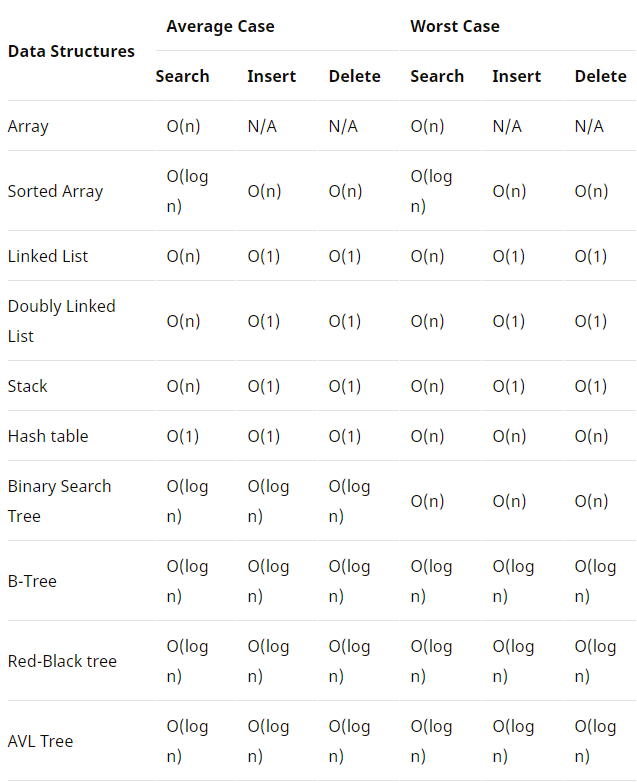 | Data Structures | Average Case | | | Worst Case | | |
|---|---|---|---|---|---|---|
| | Search | Insert | Delete | Search | Insert | Delete |
| Array | O(n) | N/A | N/A | O(n) | N/A | N/A |
| Sorted Array | O(log n) | O(n) | O(n) | O(log n) | O(n) | O(n) |
| Linked List | O(n) | O(1) | O(1) | O(n) | O(1) | O(1) |
| Doubly Linked List | O(n) | O(1) | O(1) | O(n) | O(1) | O(1) |
| Stack | O(n) | O(1) | O(1) | O(n) | O(1) | O(1) |
| Hash table | O(1) | O(1) | O(1) | O(n) | O(n) | O(n) |
| Binary Search Tree | O(log n) | O(log n) | O(log n) | O(n) | O(n) | O(n) |
| B-Tree | O(log n) | O(log n) | O(log n) | O(log n) | O(log n) | O(log n) |
| Red-Black tree | O(log n) | O(log n) | O(log n) | O(log n) | O(log n) | O(log n) |
| AVL Tree | O(log n) | O(log n) | O(log n) | O(log n) | O(log n) | O(log n) |